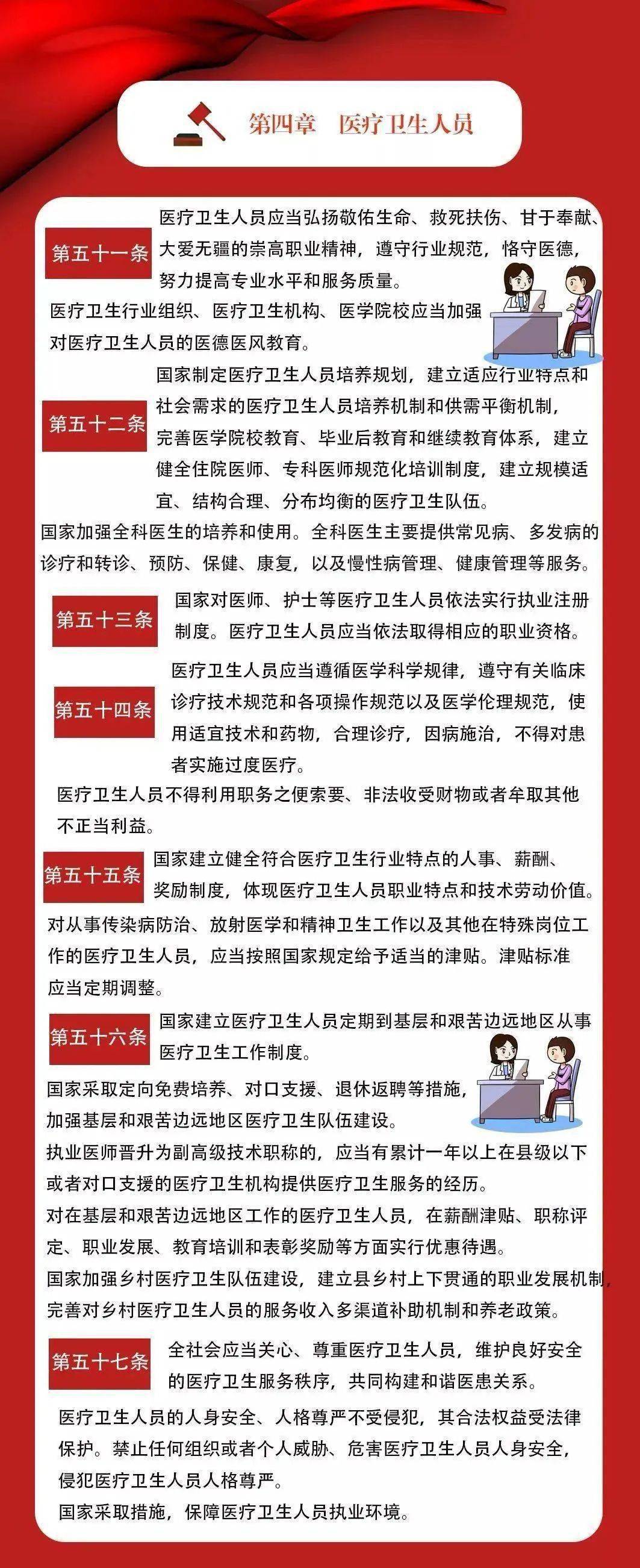 第四章　医疗卫生人员

第五十一条 医疗卫生人员应当弘扬敬佑生命、救死扶伤、甘于奉献、大爱无疆的崇高职业精神，遵守行业规范，恪守医德，努力提高专业水平和服务质量。

医疗卫生行业组织、医疗卫生机构、医学院校应当加强对医疗卫生人员的医德医风教育。

第五十二条 国家制定医疗卫生人员培养规划，建立适应行业特点和社会需求的医疗卫生人员培养机制和供需平衡机制，完善医学院校教育、毕业后教育和继续教育体系，建立健全住院医师、专科医师规范化培训制度，建立规模适宜、结构合理、分布均衡的医疗卫生队伍。

国家加强全科医生的培养和使用。全科医生主要提供常见病、多发病的诊疗和转诊、预防、保健、康复，以及慢性病管理、健康管理等服务。

第五十三条 国家对医师、护士等医疗卫生人员依法实行执业注册制度。医疗卫生人员应当依法取得相应的职业资格。

第五十四条 医疗卫生人员应当遵循医学科学规律，遵守有关临床诊疗技术规范和各项操作规范以及医学伦理规范，使用适宜技术和药物，合理诊疗，因病施治，不得对患者实施过度医疗。

医疗卫生人员不得利用职务之便索要、非法收受财物或者牟取其他不正当利益。

第五十五条 国家建立健全符合医疗卫生行业特点的人事、薪酬、奖励制度，体现医疗卫生人员职业特点和技术劳动价值。

对从事传染病防治、放射医学和精神卫生工作以及其他在特殊岗位工作的医疗卫生人员，应当按照国家规定给予适当的津贴。津贴标准应当定期调整。

第五十六条 国家建立医疗卫生人员定期到基层和艰苦边远地区从事医疗卫生工作制度。

国家采取定向免费培养、对口支援、退休返聘等措施，加强基层和艰苦边远地区医疗卫生队伍建设。

执业医师晋升为副高级技术职称的，应当有累计一年以上在县级以下或者对口支援的医疗卫生机构提供医疗卫生服务的经历。

对在基层和艰苦边远地区工作的医疗卫生人员，在薪酬津贴、职称评定、职业发展、教育培训和表彰奖励等方面实行优惠待遇。

国家加强乡村医疗卫生队伍建设，建立县乡村上下贯通的职业发展机制，完善对乡村医疗卫生人员的服务收入多渠道补助机制和养老政策。

第五十七条 全社会应当关心、尊重医疗卫生人员，维护良好安全的医疗卫生服务秩序，共同构建和谐医患关系。

医疗卫生人员的人身安全、人格尊严不受侵犯，其合法权益受法律保护。禁止任何组织或者个人威胁、危害医疗卫生人员人身安全，侵犯医疗卫生人员人格尊严。

国家采取措施，保障医疗卫生人员执业环境。